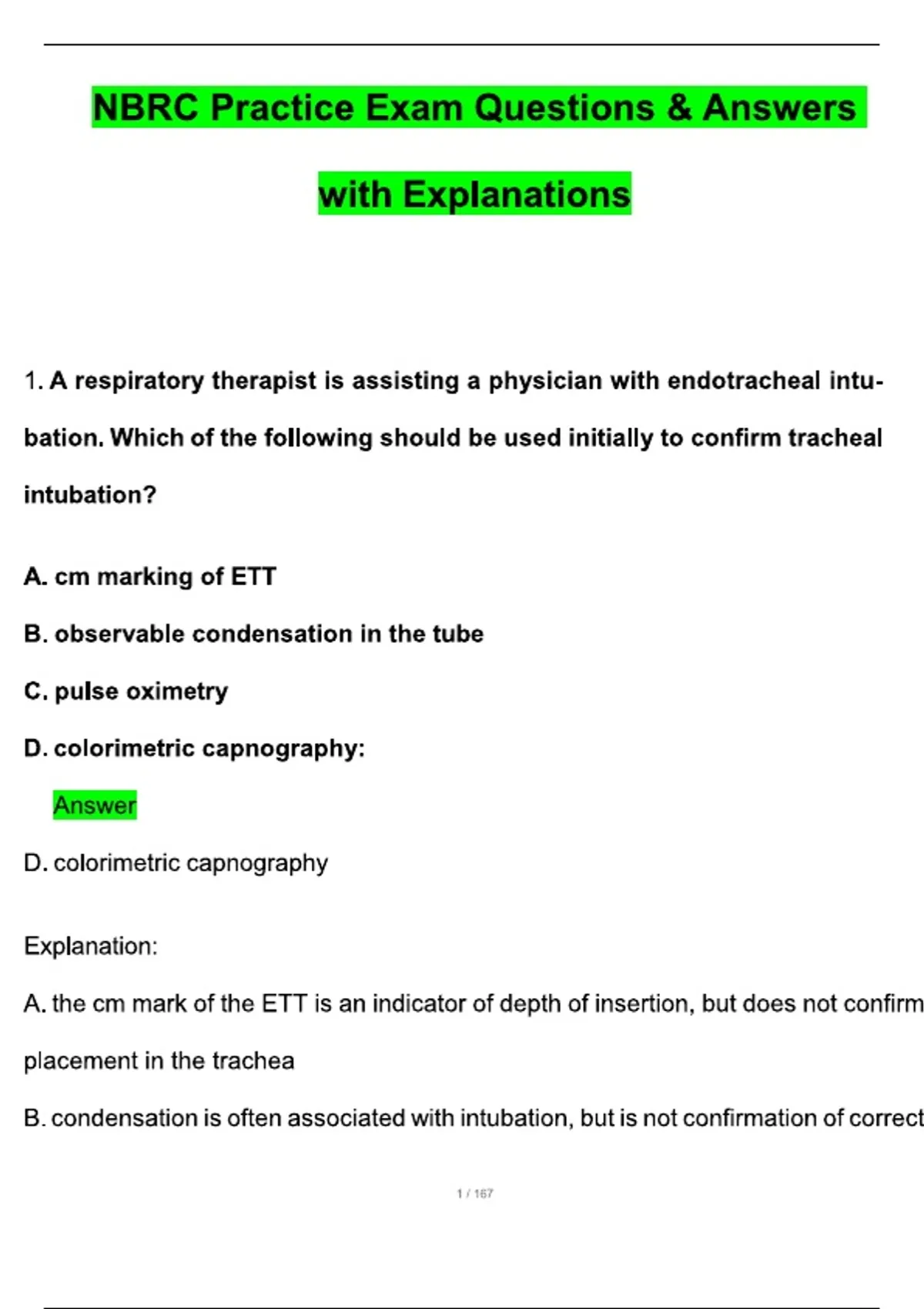 NBRC Practice Exam Questions & Answers with Explanations

1. A respiratory therapist is assisting a physician with endotracheal intubation. Which of the following should be used initially to confirm tracheal intubation?

A. cm marking of ETT

B. observable condensation in the tube

C. pulse oximetry

D. colorimetric capnography:

Answer

D. colorimetric capnography

Explanation:

A. the cm mark of the ETT is an indicator of depth of insertion, but does not confirm placement in the trachea

B. condensation is often associated with intubation, but is not confirmation of correct

1 / 167